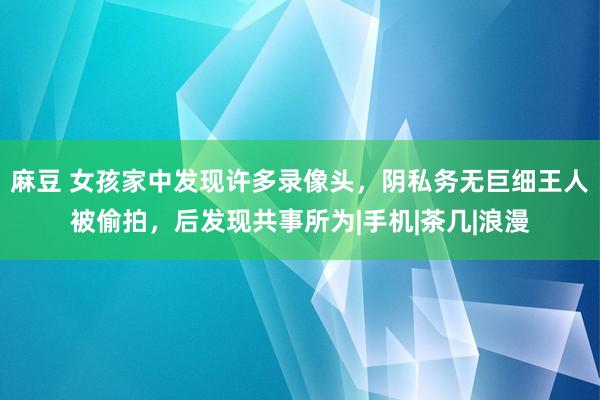 麻豆 女孩家中发现许多录像头，阴私务无巨细王人被偷拍，后发现共事所为|手机|茶几|浪漫